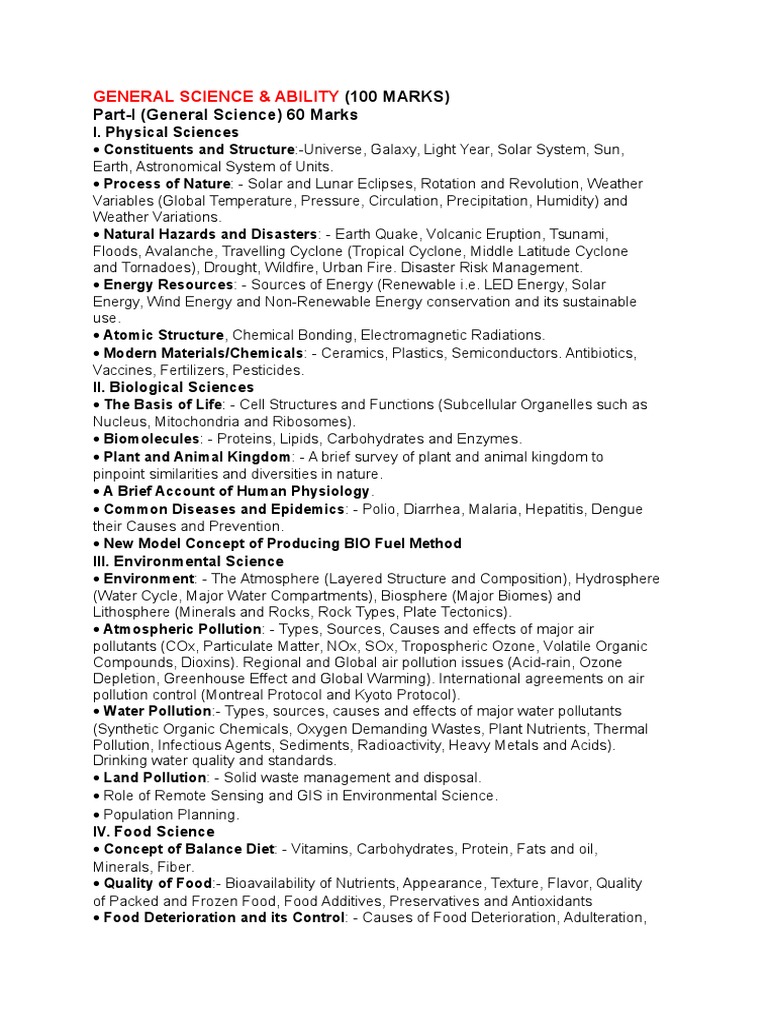 GENERAL SCIENCE & ABILITY (100 MARKS)
Part-I (General Science) 60 Marks
I. Physical Sciences
• Constituents and Structure:-Universe, Galaxy, Light Year, Solar System, Sun, Earth, Astronomical System of Units.
• Process of Nature: - Solar and Lunar Eclipses, Rotation and Revolution, Weather Variables (Global Temperature, Pressure, Circulation, Precipitation, Humidity) and Weather Variations.
• Natural Hazards and Disasters: - Earth Quake, Volcanic Eruption, Tsunami, Floods, Avalanche, Travelling Cyclone (Tropical Cyclone, Middle Latitude Cyclone and Tornadoes), Drought, Wildfire, Urban Fire. Disaster Risk Management.
• Energy Resources: - Sources of Energy (Renewable i.e. LED Energy, Solar Energy, Wind Energy and Non-Renewable Energy conservation and its sustainable use.
• Atomic Structure, Chemical Bonding, Electromagnetic Radiations.
• Modern Materials/Chemicals: - Ceramics, Plastics, Semiconductors. Antibiotics, Vaccines, Fertilizers, Pesticides.
II. Biological Sciences
• The Basis of Life: - Cell Structures and Functions (Subcellular Organelles such as Nucleus, Mitochondria and Ribosomes).
• Biomolecules: - Proteins, Lipids, Carbohydrates and Enzymes.
• Plant and Animal Kingdom: - A brief survey of plant and animal kingdom to pinpoint similarities and diversities in nature.
• A Brief Account of Human Physiology.
• Common Diseases and Epidemics: - Polio, Diarrhea, Malaria, Hepatitis, Dengue their Causes and Prevention.
• New Model Concept of Producing BIO Fuel Method
III. Environmental Science
• Environment: - The Atmosphere (Layered Structure and Composition), Hydrosphere (Water Cycle, Major Water Compartments), Biosphere (Major Biomes) and Lithosphere (Minerals and Rocks, Rock Types, Plate Tectonics).
• Atmospheric Pollution: - Types, Sources, Causes and effects of major air pollutants (COx, Particulate Matter, NOx, SOx, Tropospheric Ozone, Volatile Organic Compounds, Dioxins). Regional and Global air pollution issues (Acid-rain, Ozone Depletion, Greenhouse Effect and Global Warming). International agreements on air pollution control (Montreal Protocol and Kyoto Protocol).
• Water Pollution:- Types, sources, causes and effects of major water pollutants (Synthetic Organic Chemicals, Oxygen Demanding Wastes, Plant Nutrients, Thermal Pollution, Infectious Agents, Sediments, Radioactivity, Heavy Metals and Acids). Drinking water quality and standards.
• Land Pollution: - Solid waste management and disposal.
• Role of Remote Sensing and GIS in Environmental Science.
• Population Planning.
IV. Food Science
• Concept of Balance Diet: - Vitamins, Carbohydrates, Protein, Fats and oil, Minerals, Fiber.
• Quality of Food:- Bioavailability of Nutrients, Appearance, Texture, Flavor, Quality of Packed and Frozen Food, Food Additives, Preservatives and Antioxidants
• Food Deterioration and its Control: - Causes of Food Deterioration, Adulteration,